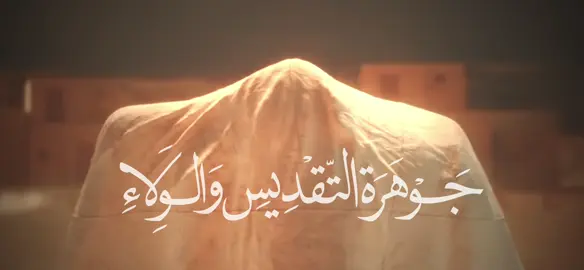 جَوهَرَةُ التَّقدِيسِ وَالوِلاءِ